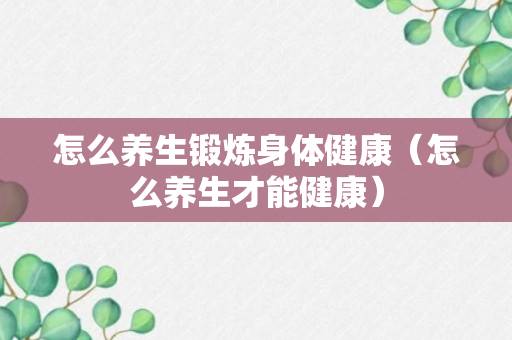 怎么养生锻炼身体健康（怎么养生才能健康）